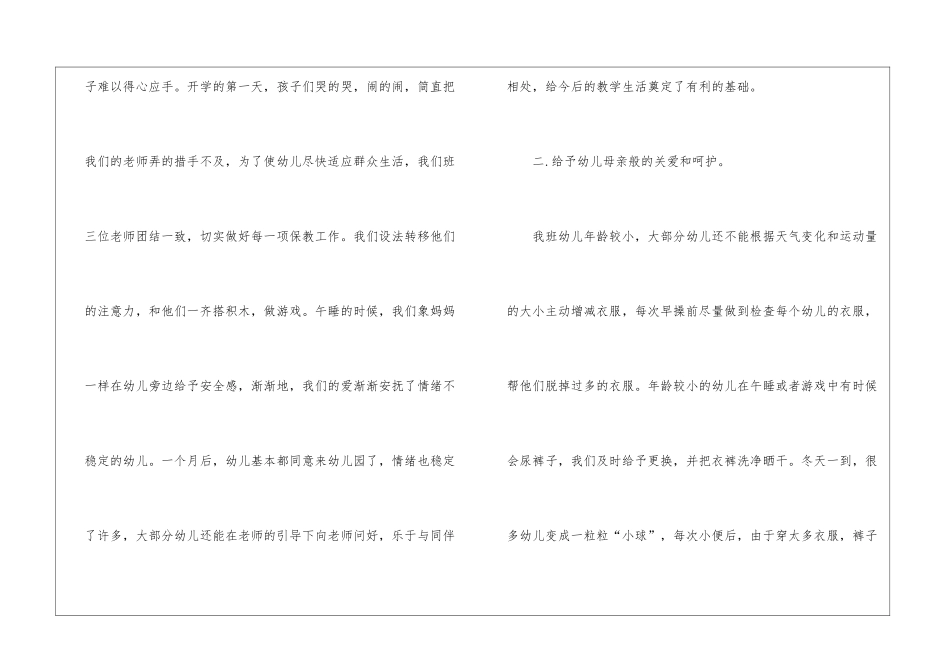 子难以得心应手。开学的第一天，孩子们哭的哭，闹的闹，简直把我们的老师弄的措手不及，为了使幼儿尽快适应群众生活，我们班三位老师团结一致，切实做好每一项保教工作。我们设法转移他们的注意力，和他们一齐搭积木，做游戏。午睡的时候，我们象妈妈一样在幼儿旁边给予安全感，渐渐地，我们的爱渐渐安抚了情绪不稳定的幼儿。一个月后，幼儿基本都同意来幼儿园了，情绪也稳定了许多，大部分幼儿还能在老师的引导下向老师问好，乐于与同伴相处，给今后的教学生活奠定了有利的基础。

二.给予幼儿母亲般的关爱和呵护。

我班幼儿年龄较小，大部分幼儿还不能根据天气变化和运动量的大小主动增减衣服，每次早操前尽量做到检查每个幼儿的衣服，帮他们脱掉过多的衣服。年龄较小的幼儿在午睡或者游戏中有时候会尿裤子，我们及时给予更换，并把衣裤洗净晒干。冬天一到，很多幼儿变成一粒粒“小球”，每次小便后，由于穿太多衣服，裤子